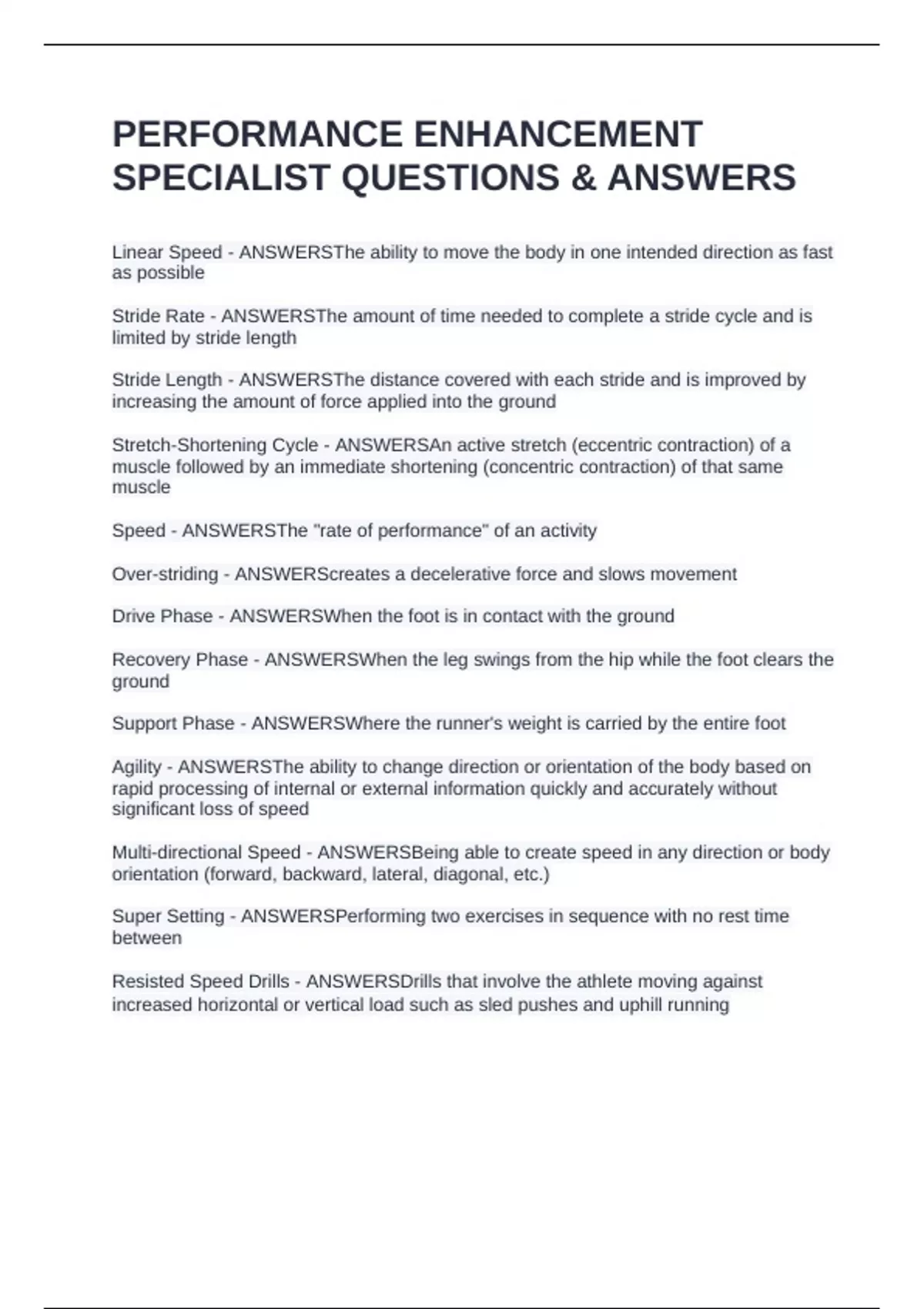 PERFORMANCE ENHANCEMENT SPECIALIST QUESTIONS & ANSWERS

Linear Speed - ANSWERSThe ability to move the body in one intended direction as fast as possible

Stride Rate - ANSWERSThe amount of time needed to complete a stride cycle and is limited by stride length

Stride Length - ANSWERSThe distance covered with each stride and is improved by increasing the amount of force applied into the ground

Stretch-Shortening Cycle - ANSWERSAn active stretch (eccentric contraction) of a muscle followed by an immediate shortening (concentric contraction) of that same muscle

Speed - ANSWERSThe "rate of performance" of an activity

Over-striding - ANSWERScreates a decelerative force and slows movement

Drive Phase - ANSWERSWhen the foot is in contact with the ground

Recovery Phase - ANSWERSWhen the leg swings from the hip while the foot clears the ground

Support Phase - ANSWERSWhere the runner's weight is carried by the entire foot

Agility - ANSWERSThe ability to change direction or orientation of the body based on rapid processing of internal or external information quickly and accurately without significant loss of speed

Multi-directional Speed - ANSWERSBeing able to create speed in any direction or body orientation (forward, backward, lateral, diagonal, etc.)

Super Setting - ANSWERSPerforming two exercises in sequence with no rest time between

Resisted Speed Drills - ANSWERSDrills that involve the athlete moving against increased horizontal or vertical load such as sled pushes and uphill running